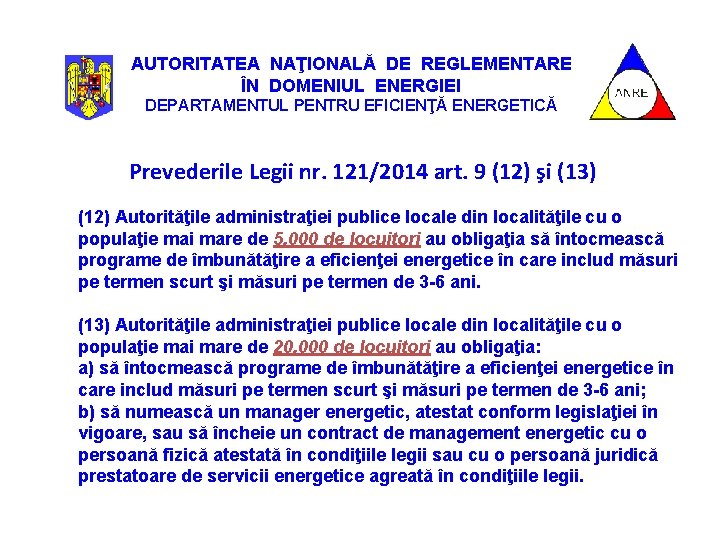 AUTORITATEA NAŢIONALĂ DE REGLEMENTARE ÎN DOMENIUL ENERGIEI
DEPARTAMENTUL PENTRU EFICIENŢĂ ENERGETICĂ

ANRE

Prevederile Legii nr. 121/2014 art. 9 (12) şi (13)

(12) Autorităţile administraţiei publice locale din localităţile cu o populaţie mai mare de 5.000 de locuitori au obligaţia să întocmească programe de îmbunătăţire a eficienţei energetice în care includ măsuri pe termen scurt şi măsuri pe termen de 3-6 ani.

(13) Autorităţile administraţiei publice locale din localităţile cu o populaţie mai mare de 20.000 de locuitori au obligaţia:
a) să întocmească programe de îmbunătăţire a eficienţei energetice în care includ măsuri pe termen scurt şi măsuri pe termen de 3-6 ani;
b) să numească un manager energetic, atestat conform legislaţiei în vigoare, sau să încheie un contract de management energetic cu o persoană fizică atestată în condiţiile legii sau cu o persoană juridică prestatoare de servicii energetice agreată în condiţiile legii.